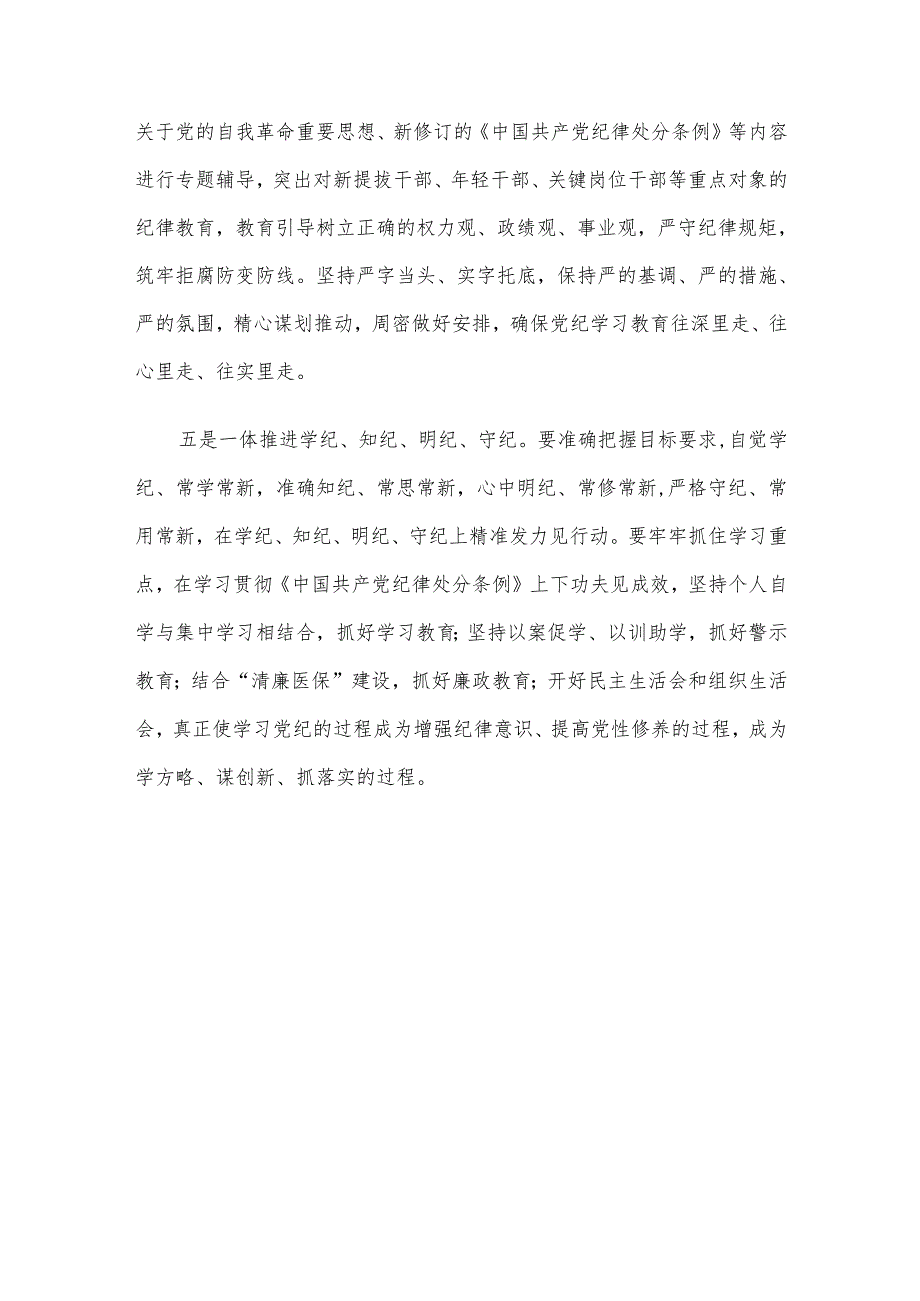 关于党的自我革命重要思想、新修订的《中国共产党纪律处分条例》等内容进行专题辅导，突出对新提拔干部、年轻干部、关键岗位干部等重点对象的纪律教育，教育引导树立正确的权力观、政绩观、事业观，严守纪律规矩，筑牢拒腐防变防线。坚持严字当头、实字托底，保持严的基调、严的措施、严的氛围，精心谋划推动，周密做好安排，确保党纪学习教育往深里走、往心里走、往实里走。

五是一体推进学纪、知纪、明纪、守纪。要准确把握目标要求，自觉学纪、常学常新，准确知纪、常思常新，心中明纪、常修常新，严格守纪、常用常新，在学纪、知纪、明纪、守纪上精准发力见行动。要牢牢抓住学习重点，在学习贯彻《中国共产党纪律处分条例》上下功夫见成效，坚持个人自学与集中学习相结合，抓好学习教育；坚持以案促学、以训助学，抓好警示教育；结合“清廉医保”建设，抓好廉政教育；开好民主生活会和组织生活会，真正使学习党纪的过程成为增强纪律意识、提高党性修养的过程，成为学方略、谋创新、抓落实的过程。